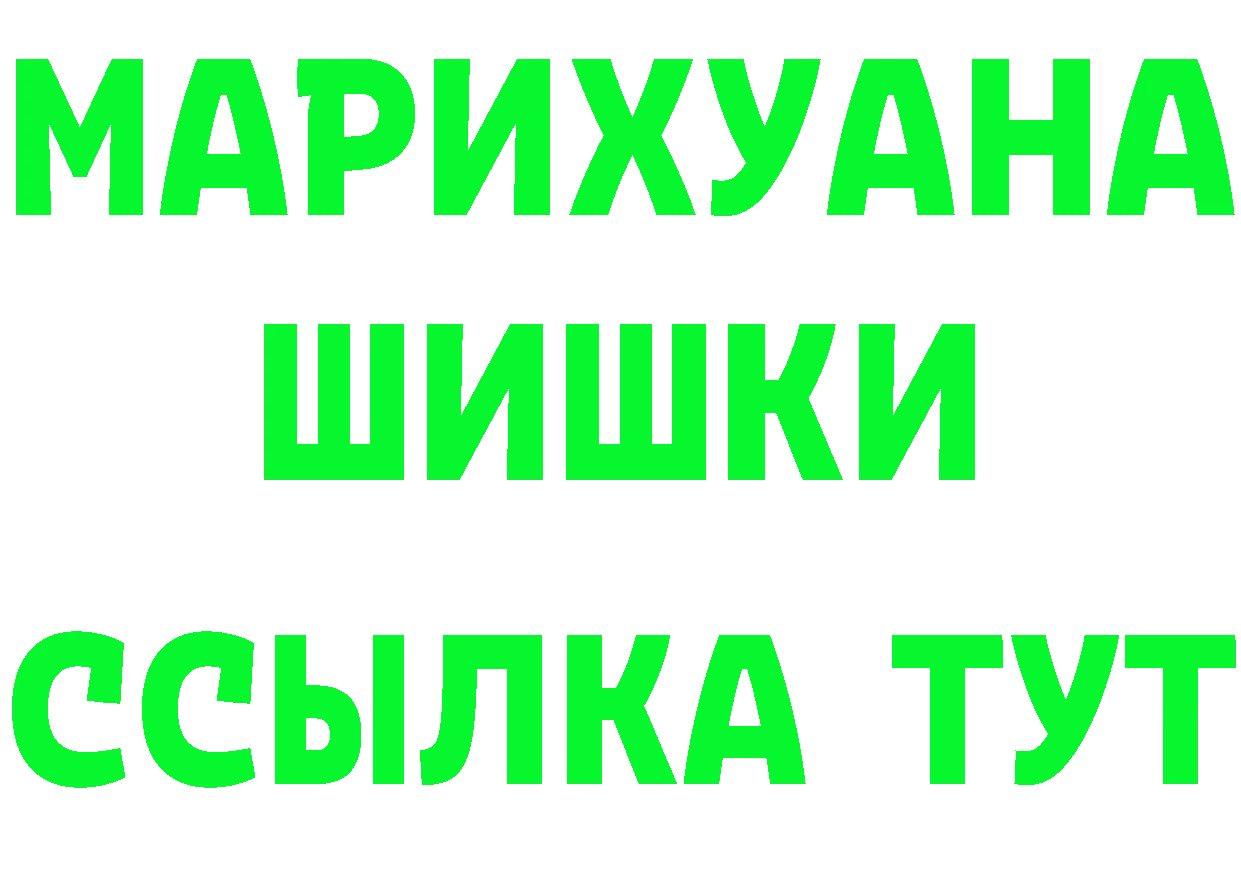 МАРИХУАНА
ШИШКИ
ССЫЛКА ТУТ